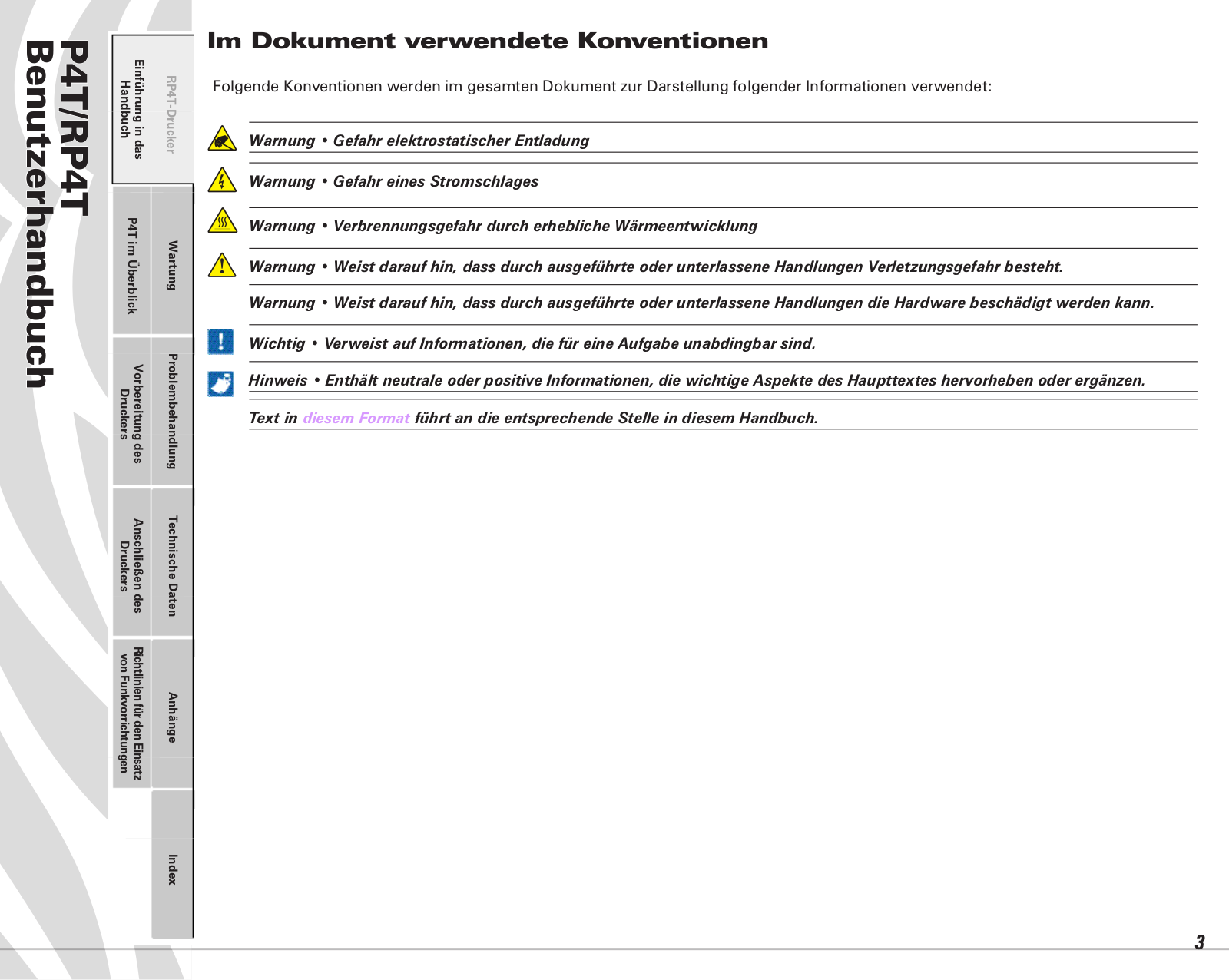 P4T/RP4T
Benutzerhandbuch

RP4T-Drucker

Einführung in das Handbuch

Wartung

P4T im Überblick

Problembehandlung

Vorbereitung des Druckers

Technische Daten

Anschließen des Druckers

Anhänge

Richtlinien für den Einsatz von Funkvorrichtungen

Index

Im Dokument verwendete Konventionen

Folgende Konventionen werden im gesamten Dokument zur Darstellung folgender Informationen verwendet:

Warnung • Gefahr elektrostatischer Entladung

Warnung • Gefahr eines Stromschlages

Warnung • Verbrennungsgefahr durch erhebliche Wärmeentwicklung

Warnung • Weist darauf hin, dass durch ausgeführte oder unterlassene Handlungen Verletzungsgefahr besteht.

Warnung • Weist darauf hin, dass durch ausgeführte oder unterlassene Handlungen die Hardware beschädigt werden kann.

Wichtig • Verweist auf Informationen, die für eine Aufgabe unabdingbar sind.

Hinweis • Enthält neutrale oder positive Informationen, die wichtige Aspekte des Haupttextes hervorheben oder ergänzen.

Text in diesem Format führt an die entsprechende Stelle in diesem Handbuch.

3